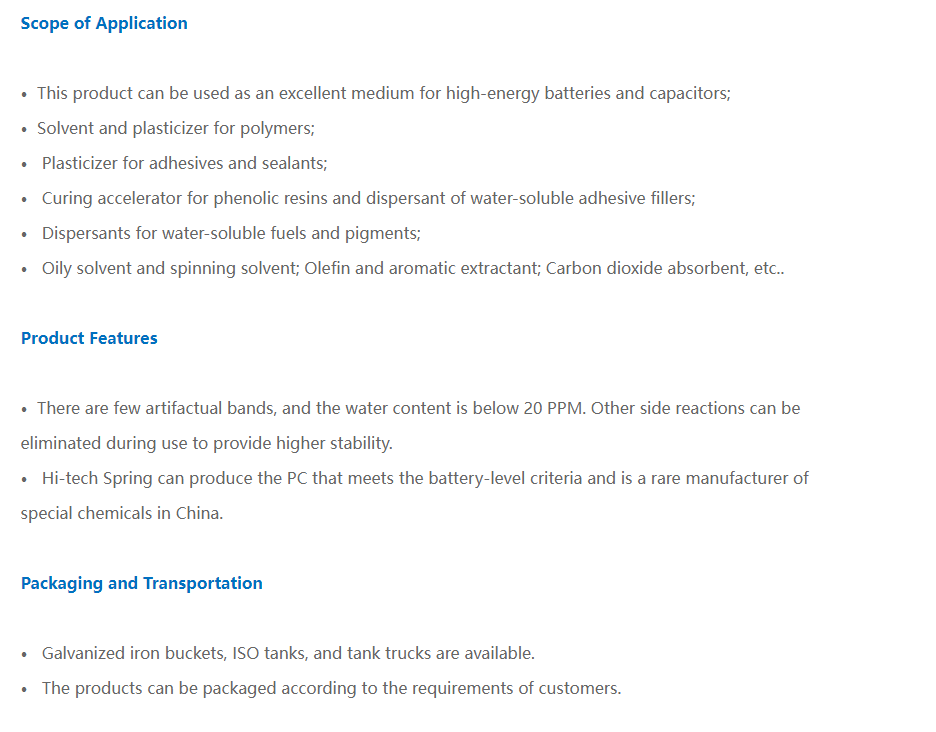 Scope of Application

• This product can be used as an excellent medium for high-energy batteries and capacitors;
• Solvent and plasticizer for polymers;
• Plasticizer for adhesives and sealants;
• Curing accelerator for phenolic resins and dispersant of water-soluble adhesive fillers;
• Dispersants for water-soluble fuels and pigments;
• Oily solvent and spinning solvent; Olefin and aromatic extractant; Carbon dioxide absorbent, etc..

Product Features

• There are few artifactual bands, and the water content is below 20 PPM. Other side reactions can be eliminated during use to provide higher stability.
• Hi-tech Spring can produce the PC that meets the battery-level criteria and is a rare manufacturer of special chemicals in China.

Packaging and Transportation

• Galvanized iron buckets, ISO tanks, and tank trucks are available.
• The products can be packaged according to the requirements of customers.